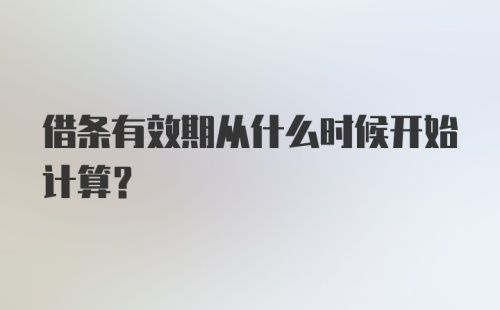 借条有效期从什么时候开始计算?